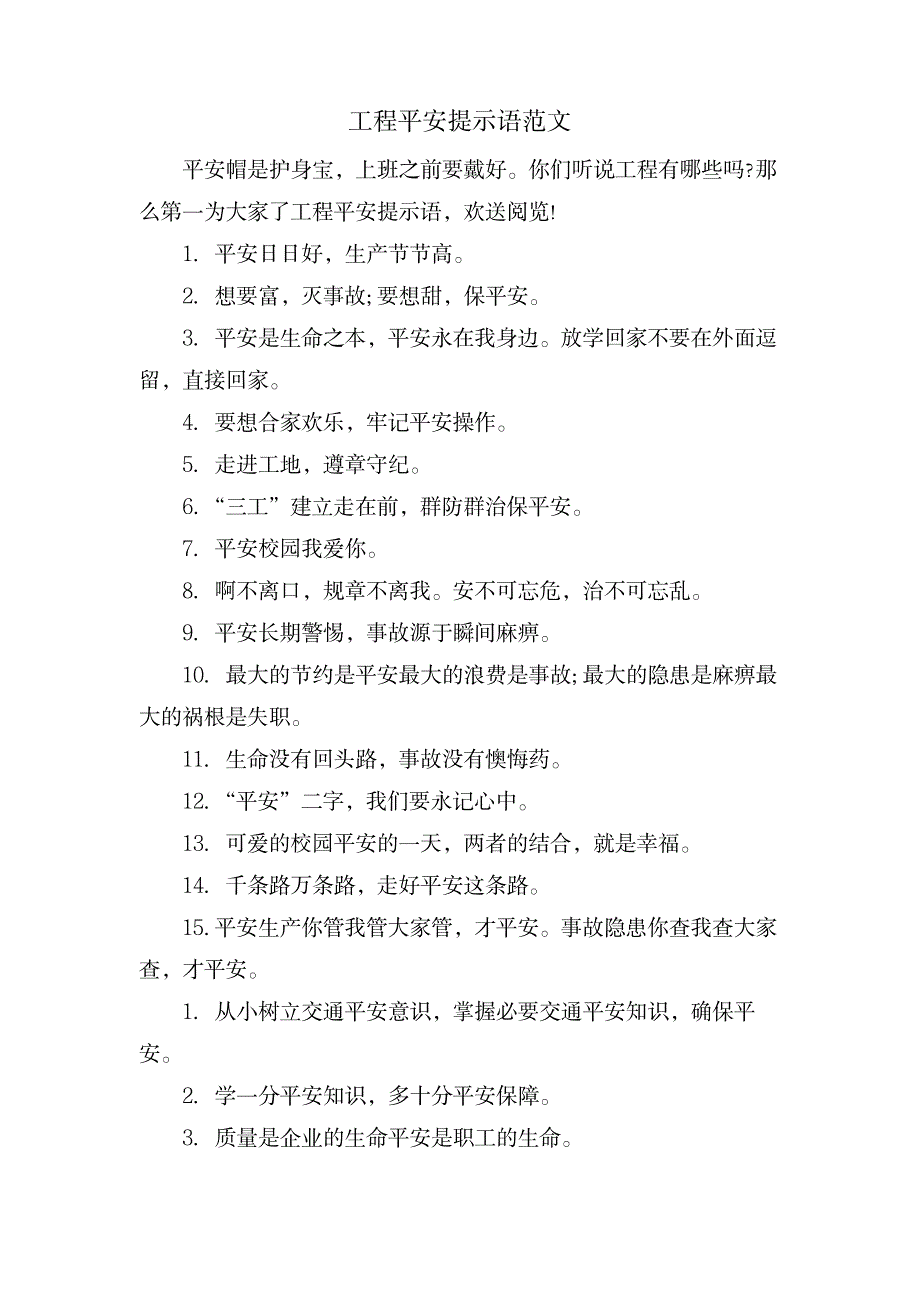 工程平安提示语范文

平安帽是护身宝，上班之前要戴好。你们听说工程有哪些吗?那么第一为大家了工程平安提示语，欢送阅览!

1. 平安日日好，生产节节高。

2. 想要富，灭事故;要想甜，保平安。

3. 平安是生命之本，平安永在我身边。放学回家不要在外面逗留，直接回家。

4. 要想合家欢乐，牢记平安操作。

5. 走进工地，遵章守纪。

6. “三工”建立走在前，群防群治保平安。

7. 平安校园我爱你。

8. 啊不离口，规章不离我。安不可忘危，治不可忘乱。

9. 平安长期警惕，事故源于瞬间麻痹。

10. 最大的节约是平安最大的浪费是事故;最大的隐患是麻痹最大的祸根是失职。

11. 生命没有回头路，事故没有懊悔药。

12. “平安”二字，我们要永记心中。

13. 可爱的校园平安的一天，两者的结合，就是幸福。

14. 千条路万条路，走好平安这条路。

15.平安生产你管我管大家管，才平安。事故隐患你查我查大家查，才平安。

1. 从小树立交通平安意识，掌握必要交通平安知识，确保平安。

2. 学一分平安知识，多十分平安保障。

3. 质量是企业的生命平安是职工的生命。